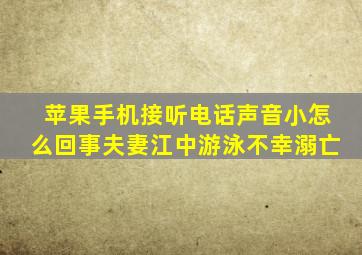 苹果手机接听电话声音小怎么回事夫妻江中游泳不幸溺亡